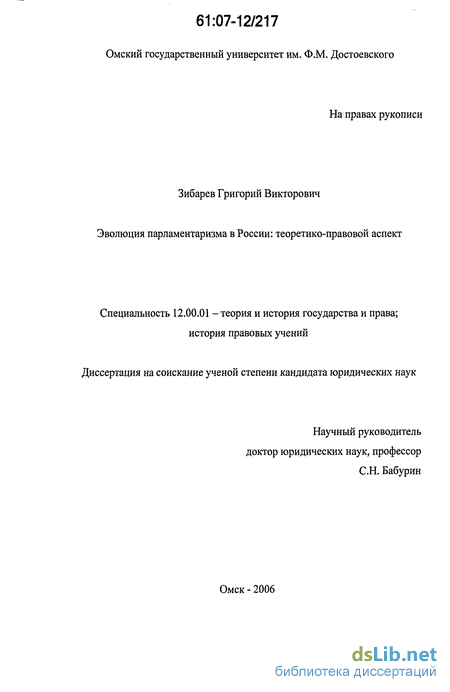 61:07-12/217

Омский государственный университет им. Ф.М. Достоевского

На правах рукописи

Зибарев Григорий Викторович

Эволюция парламентаризма в России: теоретико-правовой аспект

Специальность 12.00.01 – теория и история государства и права; история правовых учений

Диссертация на соискание ученой степени кандидата юридических наук

Научный руководитель
доктор юридических наук, профессор
С.Н. Бабурин

Омск - 2006

dsLib.net
библиотека диссертаций